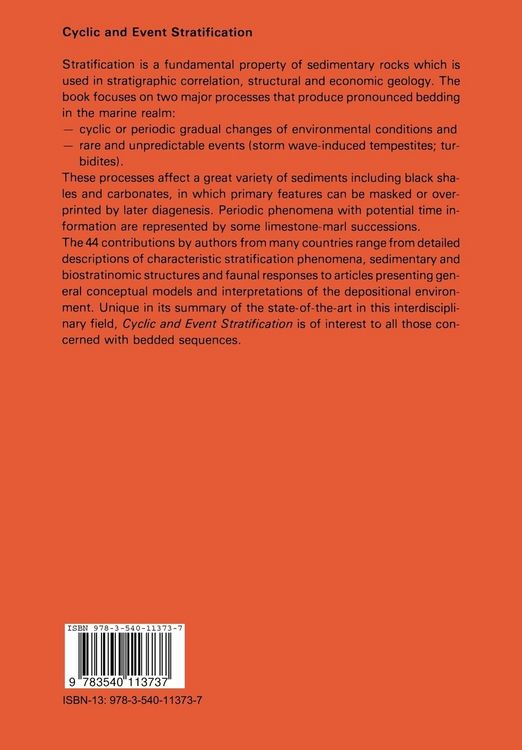 Cyclic and Event Stratification

Stratification is a fundamental property of sedimentary rocks which is used in stratigraphic correlation, structural and economic geology. The book focuses on two major processes that produce pronounced bedding in the marine realm:
— cyclic or periodic gradual changes of environmental conditions and
— rare and unpredictable events (storm wave-induced tempestites; turbidites).
These processes affect a great variety of sediments including black shales and carbonates, in which primary features can be masked or overprinted by later diagenesis. Periodic phenomena with potential time information are represented by some limestone-marl successions.
The 44 contributions by authors from many countries range from detailed descriptions of characteristic stratification phenomena, sedimentary and biostratinomic structures and faunal responses to articles presenting general conceptual models and interpretations of the depositional environment. Unique in its summary of the state-of-the-art in this interdisciplinary field, Cyclic and Event Stratification is of interest to all those concerned with bedded sequences.

ISBN 978-3-540-11373-7
9 783540 113737

ISBN-13: 978-3-540-11373-7